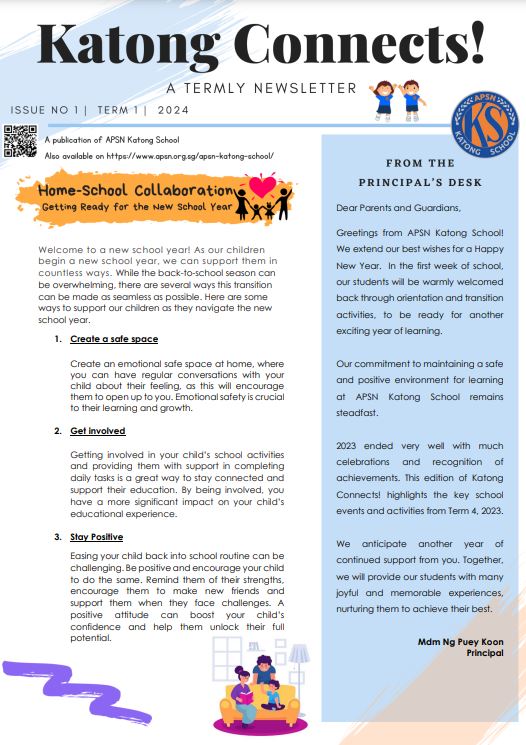 Katong Connects!

A TERMLY NEWSLETTER

ISSUE NO 1 | TERM 1 | 2024

APSN KS KATONG SCHOOL

A publication of APSN Katong School
Also available on https://www.apsn.org.sg/apsn-katong-school/

Home-School Collaboration
Getting Ready for the New School Year

Welcome to a new school year! As our children begin a new school year, we can support them in countless ways. While the back-to-school season can be overwhelming, there are several ways this transition can be made as seamless as possible. Here are some ways to support our children as they navigate the new school year.

1. Create a safe space

Create an emotional safe space at home, where you can have regular conversations with your child about their feeling, as this will encourage them to open up to you. Emotional safety is crucial to their learning and growth.

2. Get involved

Getting involved in your child's school activities and providing them with support in completing daily tasks is a great way to stay connected and support their education. By being involved, you have a more significant impact on your child's educational experience.

3. Stay Positive

Easing your child back into school routine can be challenging. Be positive and encourage your child to do the same. Remind them of their strengths, encourage them to make new friends and support them when they face challenges. A positive attitude can boost your child's confidence and help them unlock their full potential.

FROM THE PRINCIPAL'S DESK

Dear Parents and Guardians,

Greetings from APSN Katong School! We extend our best wishes for a Happy New Year. In the first week of school, our students will be warmly welcomed back through orientation and transition activities, to be ready for another exciting year of learning.

Our commitment to maintaining a safe and positive environment for learning at APSN Katong School remains steadfast.

2023 ended very well with much celebrations and recognition of achievements. This edition of Katong Connects! highlights the key school events and activities from Term 4, 2023.

We anticipate another year of continued support from you. Together, we will provide our students with many joyful and memorable experiences, nurturing them to achieve their best.

Mdm Ng Puey Koon
Principal